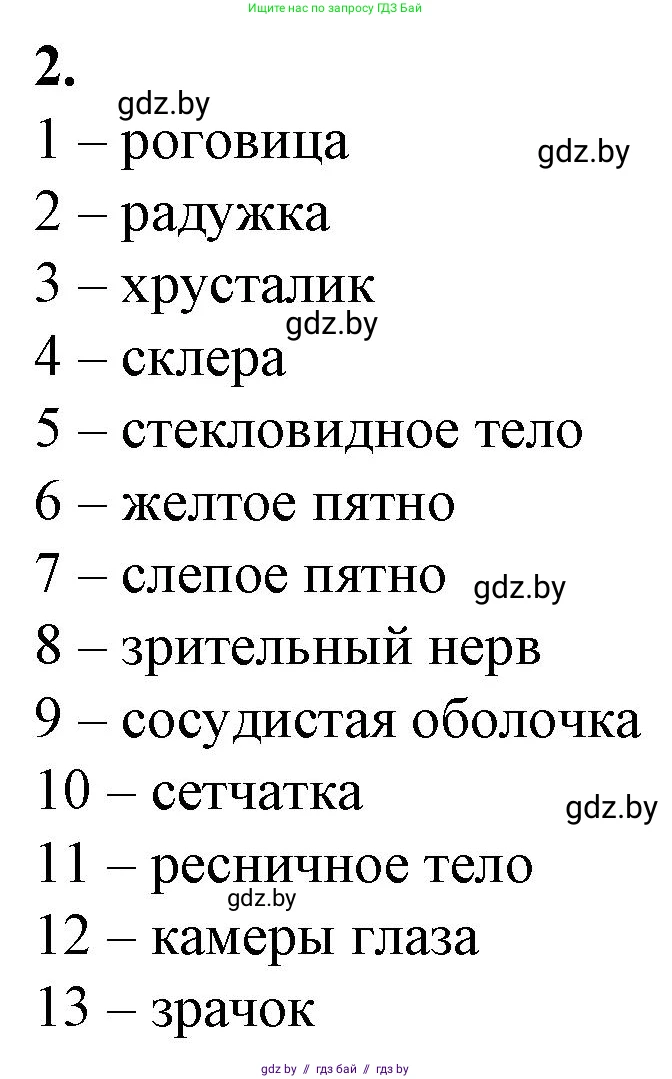 Ищите нас по запросу ГДЗ Бай

2.

gdz.by

1 – роговица

gdz.by

2 – радужка

3 – хрусталик

gdz.by

4 – склера

5 – стекловидное тело

6 – желтое пятно

7 – слепое пятно

gdz.by

8 – зрительный нерв

9 – сосудистая оболочка

10 – сетчатка

gdz.by

11 – ресничное тело

gdz.by

12 – камеры глаза

13 – зрачок

gdz.by // гдз бай // гдз by